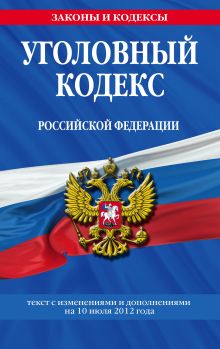 ЗАКОНЫ И КОДЕКСЫ

УГОЛОВНЫЙ КОДЕКС

РОССИЙСКОЙ ФЕДЕРАЦИИ

текст с изменениями и дополнениями на 10 июля 2012 года